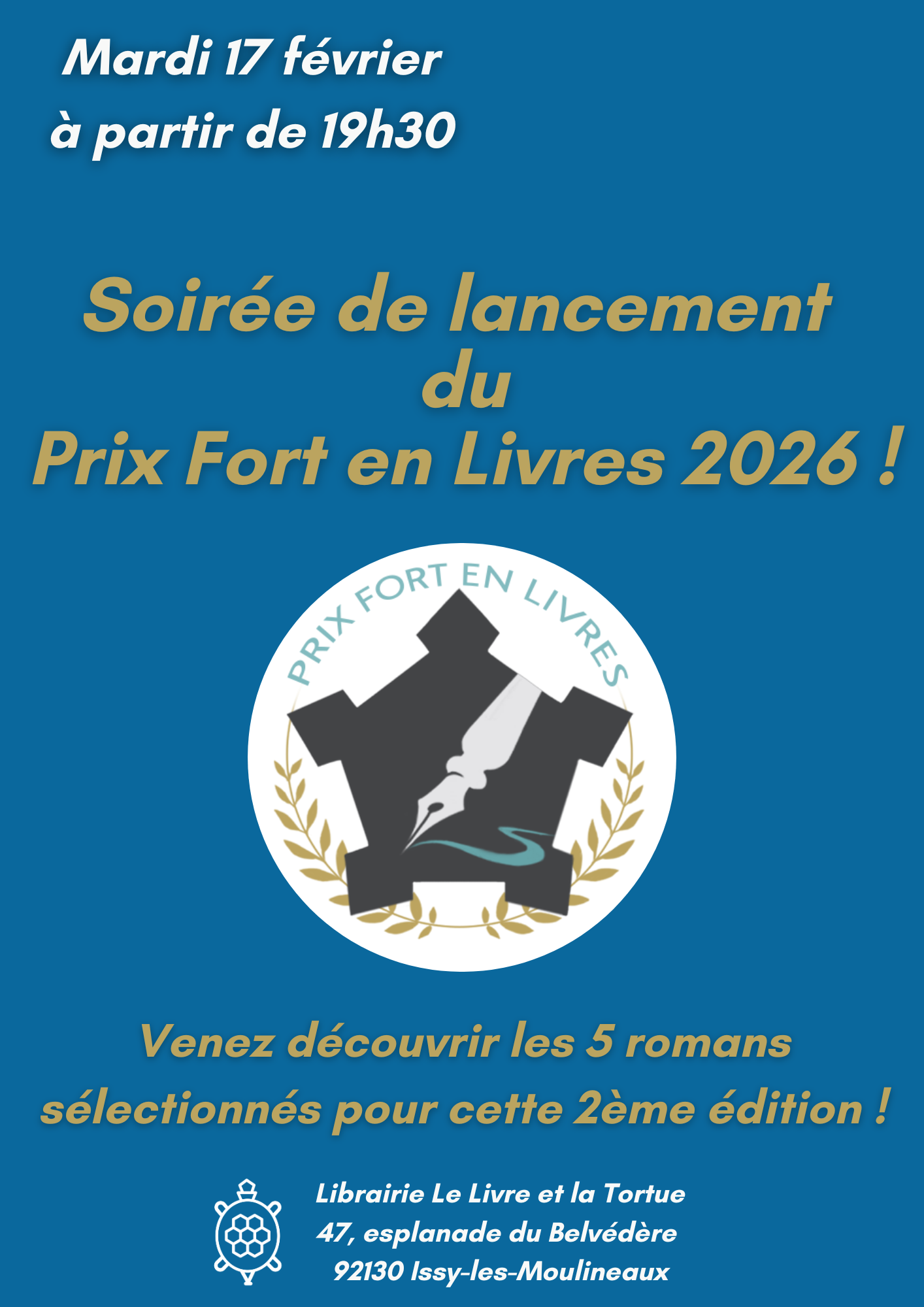 Mardi 17 février
à partir de 19h30

Soirée de lancement
du
Prix Fort en Livres 2026 !

PRIX FORT EN LIVRES

Venez découvrir les 5 romans sélectionnés pour cette 2ème édition !

Librairie Le Livre et la Tortue
47, esplanade du Belvédère
92130 Issy-les-Moulineaux